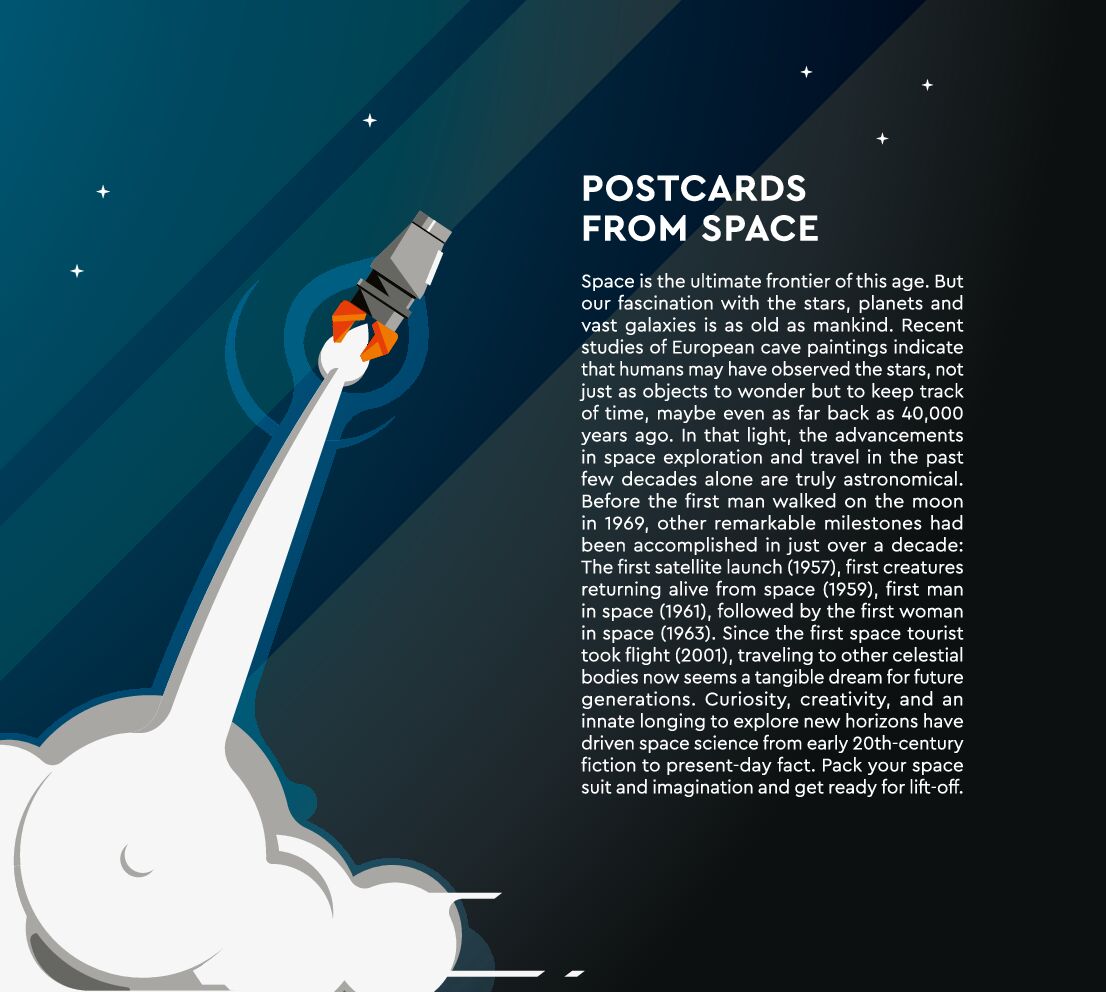 POSTCARDS
FROM SPACE

Space is the ultimate frontier of this age. But our fascination with the stars, planets and vast galaxies is as old as mankind. Recent studies of European cave paintings indicate that humans may have observed the stars, not just as objects to wonder but to keep track of time, maybe even as far back as 40,000 years ago. In that light, the advancements in space exploration and travel in the past few decades alone are truly astronomical. Before the first man walked on the moon in 1969, other remarkable milestones had been accomplished in just over a decade: The first satellite launch (1957), first creatures returning alive from space (1959), first man in space (1961), followed by the first woman in space (1963). Since the first space tourist took flight (2001), traveling to other celestial bodies now seems a tangible dream for future generations. Curiosity, creativity, and an innate longing to explore new horizons have driven space science from early 20th-century fiction to present-day fact. Pack your space suit and imagination and get ready for lift-off.